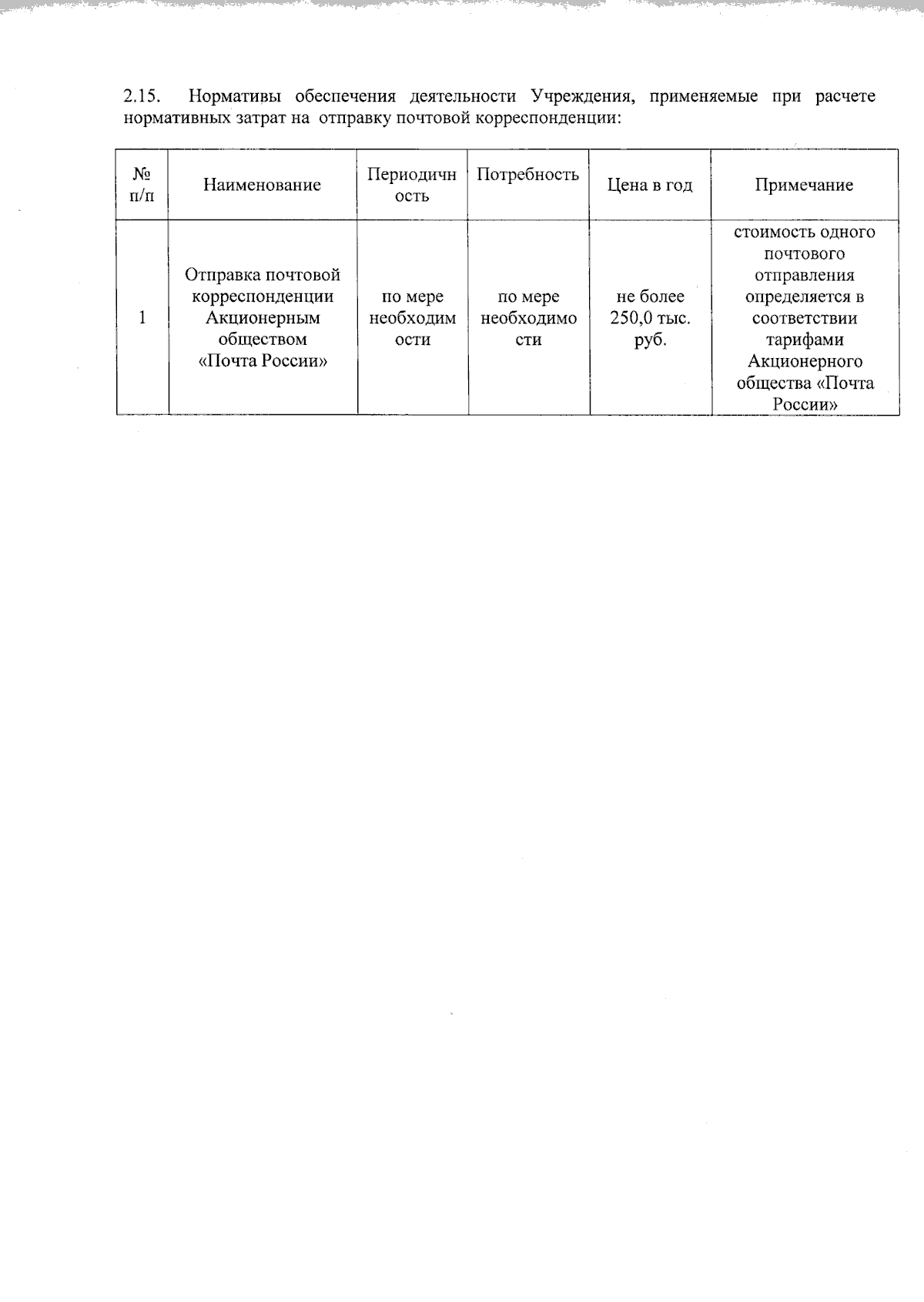 2.15. Нормативы обеспечения деятельности Учреждения, применяемые при расчете нормативных затрат на отправку почтовой корреспонденции:

| № п/п | Наименование | Периодичность | Потребность | Цена в год | Примечание |
|---|---|---|---|---|---|
| 1 | Отправка почтовой корреспонденции Акционерным обществом «Почта России» | по мере необходимости | по мере необходимости | не более 250,0 тыс. руб. | стоимость одного почтового отправления определяется в соответствии тарифами Акционерного общества «Почта России» |